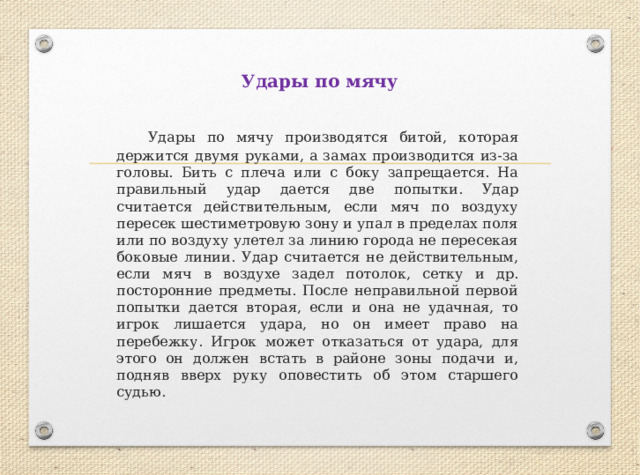 Удары по мячу

Удары по мячу производятся битой, которая держится двумя руками, а замах производится из-за головы. Бить с плеча или с боку запрещается. На правильный удар дается две попытки. Удар считается действительным, если мяч по воздуху пересек шестиметровую зону и упал в пределах поля или по воздуху улетел за линию города не пересекая боковые линии. Удар считается не действительным, если мяч в воздухе задел потолок, сетку и др. посторонние предметы. После неправильной первой попытки дается вторая, если и она не удачная, то игрок лишается удара, но он имеет право на перебежку. Игрок может отказаться от удара, для этого он должен встать в районе зоны подачи и, подняв вверх руку оповестить об этом старшего судью.